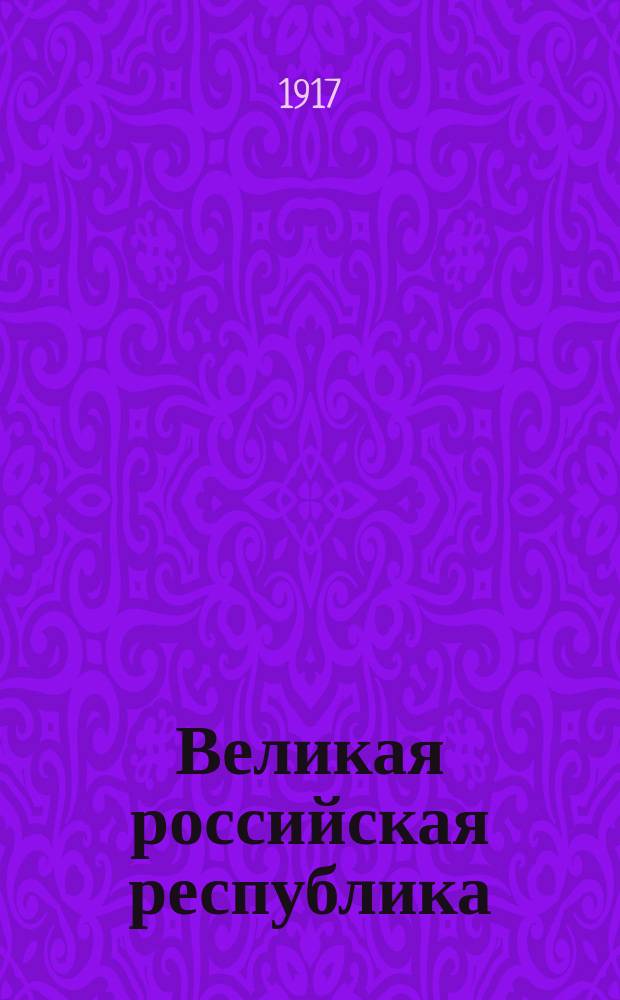 1917

Великая российская республика